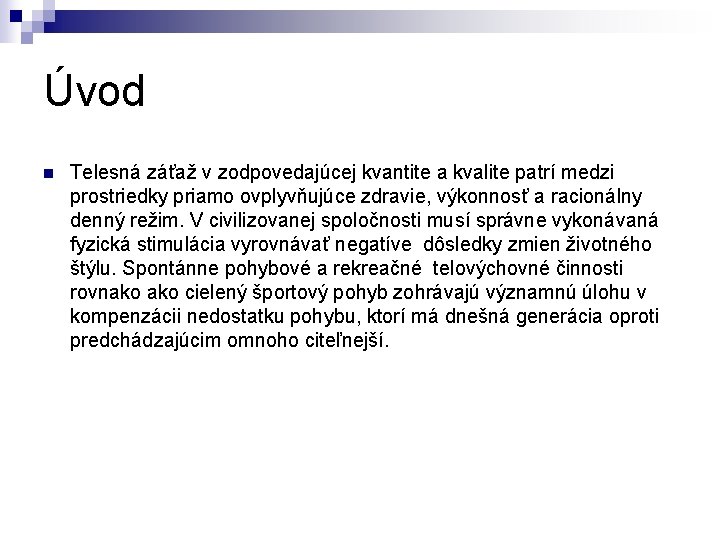 Úvod

Telesná záťaž v zodpovedajúcej kvantite a kvalite patrí medzi prostriedky priamo ovplyvňujúce zdravie, výkonnosť a racionálny denný režim. V civilizovanej spoločnosti musí správne vykonávaná fyzická stimulácia vyrovnávať negatíve dôsledky zmien životného štýlu. Spontánne pohybové a rekreačné telovýchovné činnosti rovnako ako cielený športový pohyb zohrávajú významnú úlohu v kompenzácii nedostatku pohybu, ktorí má dnešná generácia oproti predchádzajúcim omnoho citeľnejší.